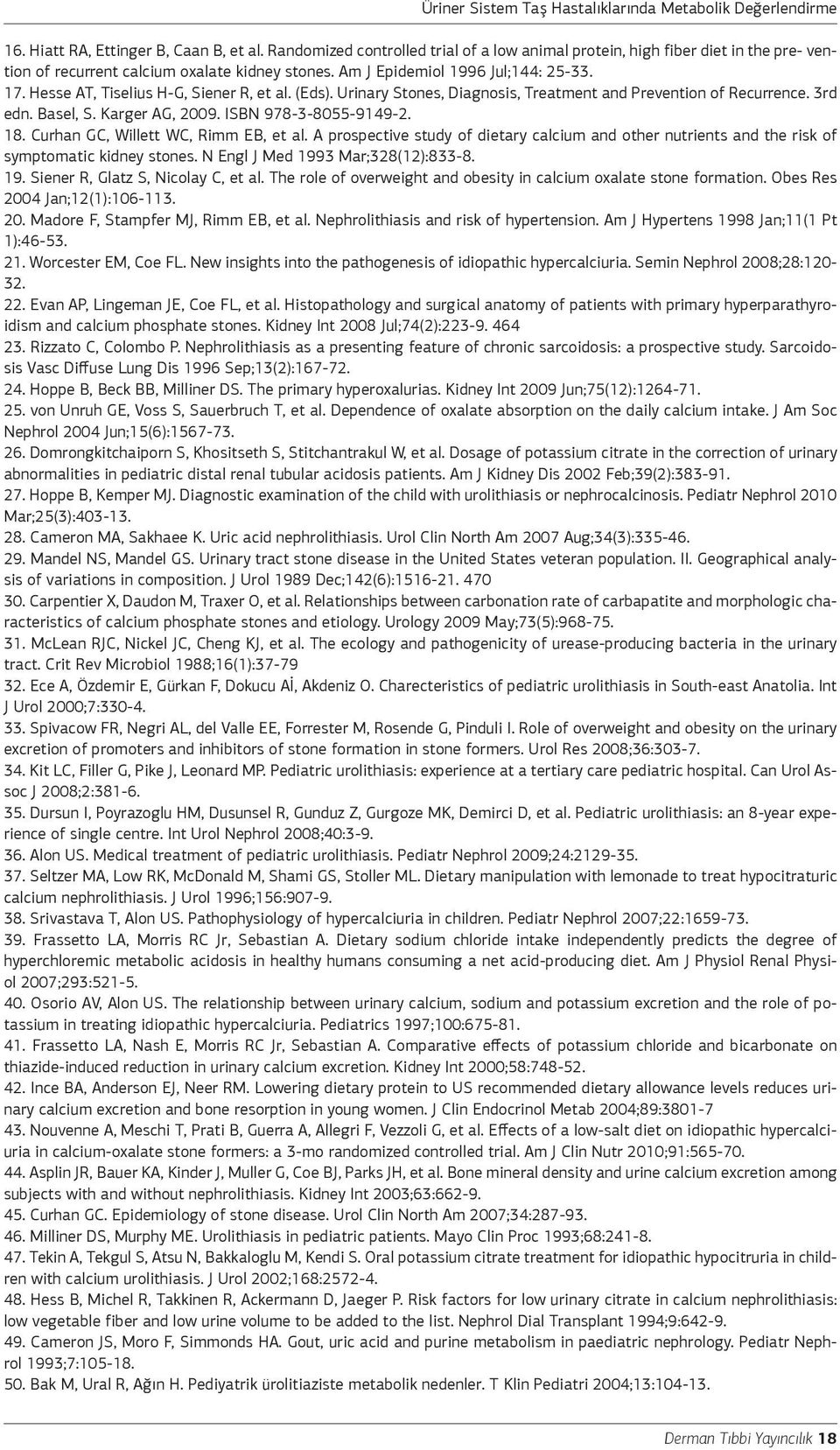 Üriner Sistem Taş Hastalıklarında Metabolik Değerlendirme

16. Hiatt RA, Ettinger B, Caan B, et al. Randomized controlled trial of a low animal protein, high fiber diet in the pre- vention of recurrent calcium oxalate kidney stones. Am J Epidemiol 1996 Jul;144: 25-33.
17. Hesse AT, Tiselius H-G, Siener R, et al. (Eds). Urinary Stones, Diagnosis, Treatment and Prevention of Recurrence. 3rd edn. Basel, S. Karger AG, 2009. ISBN 978-3-8055-9149-2.
18. Curhan GC, Willett WC, Rimm EB, et al. A prospective study of dietary calcium and other nutrients and the risk of symptomatic kidney stones. N Engl J Med 1993 Mar;328(12):833-8.
19. Siener R, Glatz S, Nicolay C, et al. The role of overweight and obesity in calcium oxalate stone formation. Obes Res 2004 Jan;12(1):106-113.
20. Madore F, Stampfer MJ, Rimm EB, et al. Nephrolithiasis and risk of hypertension. Am J Hypertens 1998 Jan;11(1 Pt 1):46-53.
21. Worcester EM, Coe FL. New insights into the pathogenesis of idiopathic hypercalciuria. Semin Nephrol 2008;28:120-32.
22. Evan AP, Lingeman JE, Coe FL, et al. Histopathology and surgical anatomy of patients with primary hyperparathyroidism and calcium phosphate stones. Kidney Int 2008 Jul;74(2):223-9. 464
23. Rizzato C, Colombo P. Nephrolithiasis as a presenting feature of chronic sarcoidosis: a prospective study. Sarcoidosis Vasc Diffuse Lung Dis 1996 Sep;13(2):167-72.
24. Hoppe B, Beck BB, Milliner DS. The primary hyperoxalurias. Kidney Int 2009 Jun;75(12):1264-71.
25. von Unruh GE, Voss S, Sauerbruch T, et al. Dependence of oxalate absorption on the daily calcium intake. J Am Soc Nephrol 2004 Jun;15(6):1567-73.
26. Domrongkitchaiporn S, Khositseth S, Stitchantrakul W, et al. Dosage of potassium citrate in the correction of urinary abnormalities in pediatric distal renal tubular acidosis patients. Am J Kidney Dis 2002 Feb;39(2):383-91.
27. Hoppe B, Kemper MJ. Diagnostic examination of the child with urolithiasis or nephrocalcinosis. Pediatr Nephrol 2010 Mar;25(3):403-13.
28. Cameron MA, Sakhaee K. Uric acid nephrolithiasis. Urol Clin North Am 2007 Aug;34(3):335-46.
29. Mandel NS, Mandel GS. Urinary tract stone disease in the United States veteran population. II. Geographical analysis of variations in composition. J Urol 1989 Dec;142(6):1516-21. 470
30. Carpentier X, Daudon M, Traxer O, et al. Relationships between carbonation rate of carbapatite and morphologic characteristics of calcium phosphate stones and etiology. Urology 2009 May;73(5):968-75.
31. McLean RJC, Nickel JC, Cheng KJ, et al. The ecology and pathogenicity of urease-producing bacteria in the urinary tract. Crit Rev Microbiol 1988;16(1):37-79
32. Ece A, Özdemir E, Gürkan F, Dokucu Aİ, Akdeniz O. Charecteristics of pediatric urolithiasis in South-east Anatolia. Int J Urol 2000;7:330-4.
33. Spivacow FR, Negri AL, del Valle EE, Forrester M, Rosende G, Pinduli I. Role of overweight and obesity on the urinary excretion of promoters and inhibitors of stone formation in stone formers. Urol Res 2008;36:303-7.
34. Kit LC, Filler G, Pike J, Leonard MP. Pediatric urolithiasis: experience at a tertiary care pediatric hospital. Can Urol Assoc J 2008;2:381-6.
35. Dursun I, Poyrazoglu HM, Dusunsel R, Gunduz Z, Gurgoze MK, Demirci D, et al. Pediatric urolithiasis: an 8-year experience of single centre. Int Urol Nephrol 2008;40:3-9.
36. Alon US. Medical treatment of pediatric urolithiasis. Pediatr Nephrol 2009;24:2129-35.
37. Seltzer MA, Low RK, McDonald M, Shami GS, Stoller ML. Dietary manipulation with lemonade to treat hypocitraturic calcium nephrolithiasis. J Urol 1996;156:907-9.
38. Srivastava T, Alon US. Pathophysiology of hypercalciuria in children. Pediatr Nephrol 2007;22:1659-73.
39. Frassetto LA, Morris RC Jr, Sebastian A. Dietary sodium chloride intake independently predicts the degree of hyperchloremic metabolic acidosis in healthy humans consuming a net acid-producing diet. Am J Physiol Renal Physiol 2007;293:521-5.
40. Osorio AV, Alon US. The relationship between urinary calcium, sodium and potassium excretion and the role of potassium in treating idiopathic hypercalciuria. Pediatrics 1997;100:675-81.
41. Frassetto LA, Nash E, Morris RC Jr, Sebastian A. Comparative effects of potassium chloride and bicarbonate on thiazide-induced reduction in urinary calcium excretion. Kidney Int 2000;58:748-52.
42. Ince BA, Anderson EJ, Neer RM. Lowering dietary protein to US recommended dietary allowance levels reduces urinary calcium excretion and bone resorption in young women. J Clin Endocrinol Metab 2004;89:3801-7
43. Nouvenne A, Meschi T, Prati B, Guerra A, Allegri F, Vezzoli G, et al. Effects of a low-salt diet on idiopathic hypercalciuria in calcium-oxalate stone formers: a 3-mo randomized controlled trial. Am J Clin Nutr 2010;91:565-70.
44. Asplin JR, Bauer KA, Kinder J, Muller G, Coe BJ, Parks JH, et al. Bone mineral density and urine calcium excretion among subjects with and without nephrolithiasis. Kidney Int 2003;63:662-9.
45. Curhan GC. Epidemiology of stone disease. Urol Clin North Am 2007;34:287-93.
46. Milliner DS, Murphy ME. Urolithiasis in pediatric patients. Mayo Clin Proc 1993;68:241-8.
47. Tekin A, Tekgul S, Atsu N, Bakkaloglu M, Kendi S. Oral potassium citrate treatment for idiopathic hypocitruria in children with calcium urolithiasis. J Urol 2002;168:2572-4.
48. Hess B, Michel R, Takkinen R, Ackermann D, Jaeger P. Risk factors for low urinary citrate in calcium nephrolithiasis: low vegetable fiber and low urine volume to be added to the list. Nephrol Dial Transplant 1994;9:642-9.
49. Cameron JS, Moro F, Simmonds HA. Gout, uric acid and purine metabolism in paediatric nephrology. Pediatr Nephrol 1993;7:105-18.
50. Bak M, Ural R, Ağın H. Pediyatrik ürolitiaziste metabolik nedenler. T Klin Pediatri 2004;13:104-13.

Derman Tıbbi Yayıncılık 18